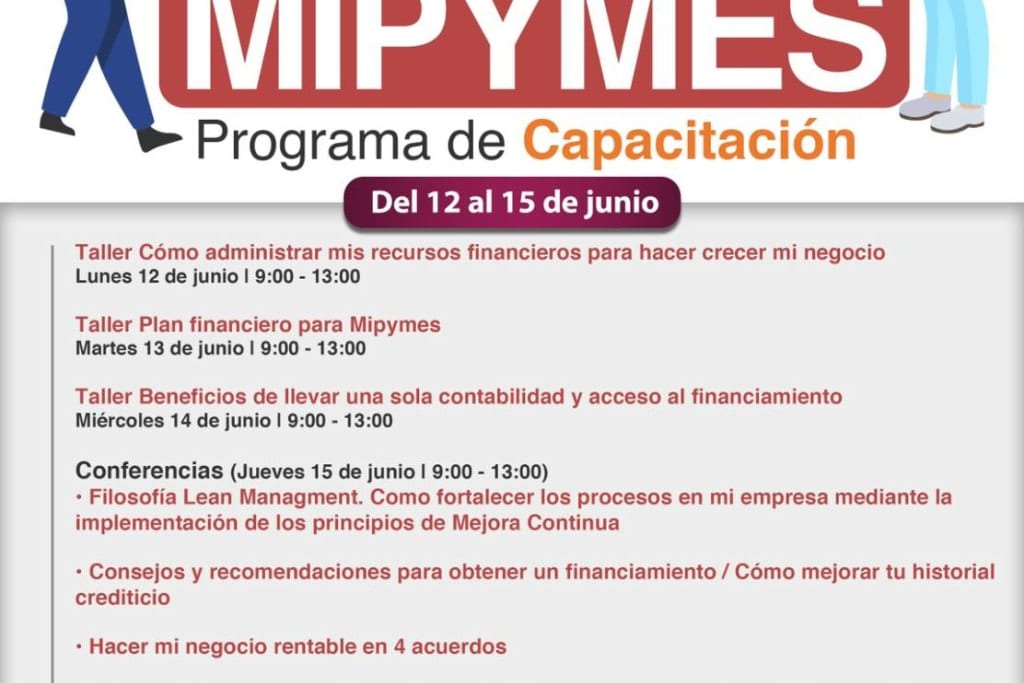 MIPYMES
Programa de Capacitación

Del 12 al 15 de junio

Taller Cómo administrar mis recursos financieros para hacer crecer mi negocio
Lunes 12 de junio | 9:00 - 13:00

Taller Plan financiero para Mipymes
Martes 13 de junio | 9:00 - 13:00

Taller Beneficios de llevar una sola contabilidad y acceso al financiamiento
Miércoles 14 de junio | 9:00 - 13:00

Conferencias (Jueves 15 de junio | 9:00 - 13:00)
• Filosofía Lean Managment. Como fortalecer los procesos en mi empresa mediante la implementación de los principios de Mejora Continua

• Consejos y recomendaciones para obtener un financiamiento / Cómo mejorar tu historial crediticio

• Hacer mi negocio rentable en 4 acuerdos